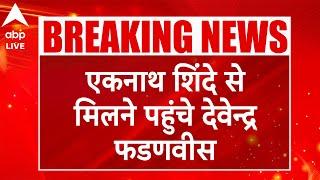 abp
LIVE

BREAKING NEWS

एकनाथ शिंदे से मिलने पहुंचे देवेन्द्र फडणवीस